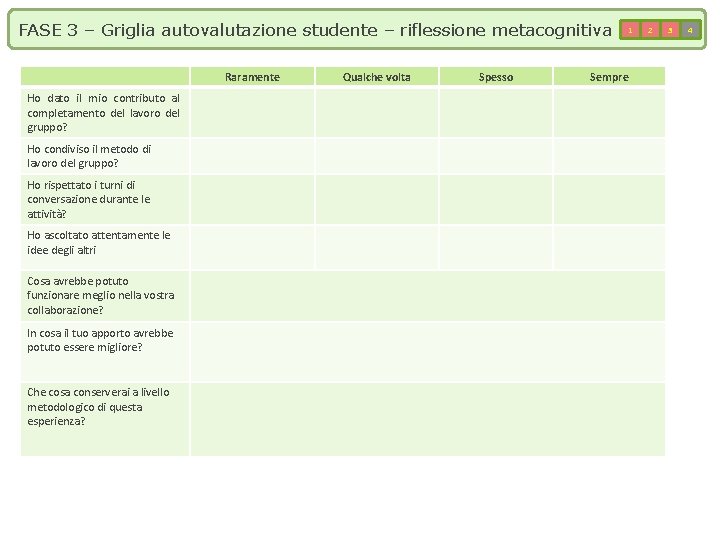 FASE 3 – Griglia autovalutazione studente – riflessione metacognitiva 1 2 3 4

| | Raramente | Qualche volta | Spesso | Sempre |
|---|---|---|---|---|
| Ho dato il mio contributo al completamento del lavoro del gruppo? | | | | |
| Ho condiviso il metodo di lavoro del gruppo? | | | | |
| Ho rispettato i turni di conversazione durante le attività? | | | | |
| Ho ascoltato attentamente le idee degli altri | | | | |
| Cosa avrebbe potuto funzionare meglio nella vostra collaborazione? | | | | |
| In cosa il tuo apporto avrebbe potuto essere migliore? | | | | |
| Che cosa conserverai a livello metodologico di questa esperienza? | | | | |